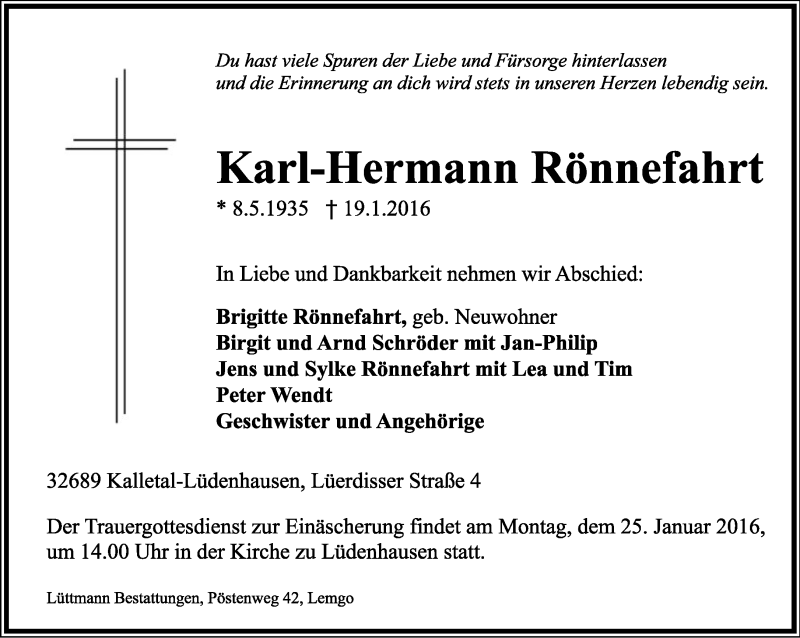 Du hast viele Spuren der Liebe und Fürsorge hinterlassen
und die Erinnerung an dich wird stets in unseren Herzen lebendig sein.

Karl-Hermann Rönnefahrt

* 8.5.1935 † 19.1.2016

In Liebe und Dankbarkeit nehmen wir Abschied:

Brigitte Rönnefahrt, geb. Neuwohner
Birgit und Arnd Schröder mit Jan-Philip
Jens und Sylke Rönnefahrt mit Lea und Tim
Peter Wendt
Geschwister und Angehörige

32689 Kalletal-Lüdenhausen, Lüerdisser Straße 4

Der Trauergottesdienst zur Einäscherung findet am Montag, dem 25. Januar 2016, um 14.00 Uhr in der Kirche zu Lüdenhausen statt.

Lüttmann Bestattungen, Pöstenweg 42, Lemgo